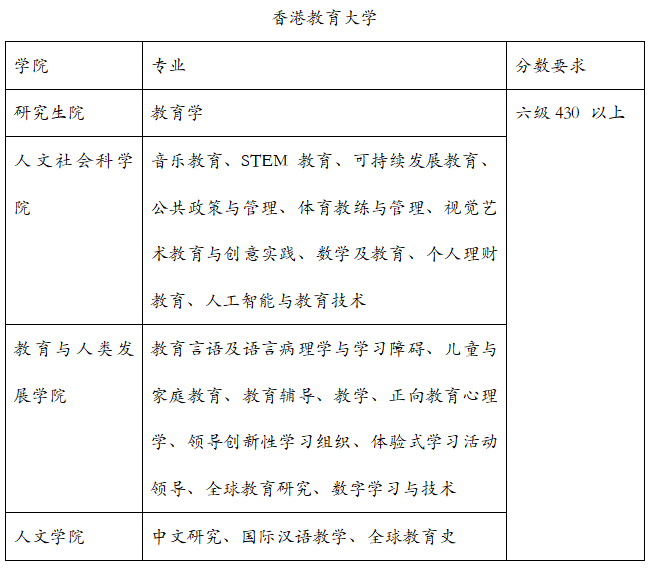 香港教育大学

| 学院 | 专业 | 分数要求 |
|---|---|---|
| 研究生院 | 教育学 | 六级 430 以上 |
| 人文社会科学院 | 音乐教育、STEM 教育、可持续发展教育、公共政策与管理、体育教练与管理、视觉艺术教育与创意实践、数学及教育、个人理财教育、人工智能与教育技术 | |
| 教育与人类发展学院 | 教育言语及语言病理学与学习障碍、儿童与家庭教育、教育辅导、教学、正向教育心理学、领导创新性学习组织、体验式学习活动领导、全球教育研究、数字学习与技术 | |
| 人文学院 | 中文研究、国际汉语教学、全球教育史 | |